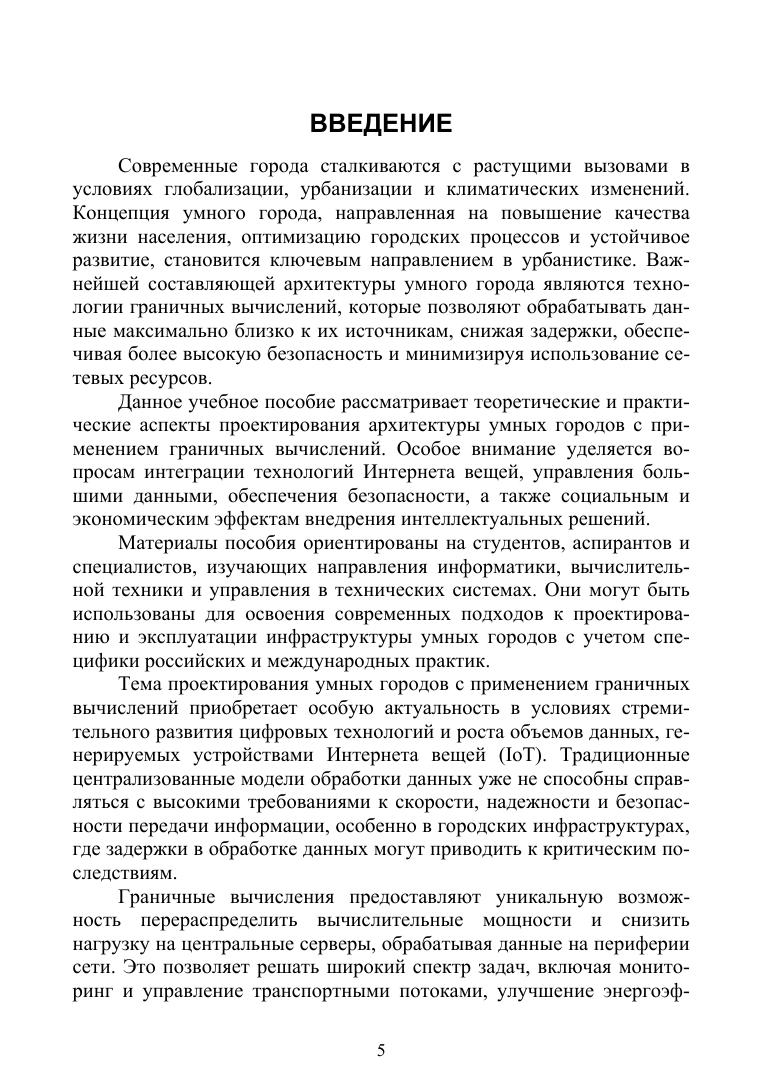 ВВЕДЕНИЕ

Современные города сталкиваются с растущими вызовами в условиях глобализации, урбанизации и климатических изменений. Концепция умного города, направленная на повышение качества жизни населения, оптимизацию городских процессов и устойчивое развитие, становится ключевым направлением в урбанистике. Важнейшей составляющей архитектуры умного города являются технологии граничных вычислений, которые позволяют обрабатывать данные максимально близко к их источникам, снижая задержки, обеспечивая более высокую безопасность и минимизируя использование сетевых ресурсов.

Данное учебное пособие рассматривает теоретические и практические аспекты проектирования архитектуры умных городов с применением граничных вычислений. Особое внимание уделяется вопросам интеграции технологий Интернета вещей, управления большими данными, обеспечения безопасности, а также социальным и экономическим эффектам внедрения интеллектуальных решений.

Материалы пособия ориентированы на студентов, аспирантов и специалистов, изучающих направления информатики, вычислительной техники и управления в технических системах. Они могут быть использованы для освоения современных подходов к проектированию и эксплуатации инфраструктуры умных городов с учетом специфики российских и международных практик.

Тема проектирования умных городов с применением граничных вычислений приобретает особую актуальность в условиях стремительного развития цифровых технологий и роста объемов данных, генерируемых устройствами Интернета вещей (IoT). Традиционные централизованные модели обработки данных уже не способны справляться с высокими требованиями к скорости, надежности и безопасности передачи информации, особенно в городских инфраструктурах, где задержки в обработке данных могут приводить к критическим последствиям.

Граничные вычисления предоставляют уникальную возможность перераспределить вычислительные мощности и снизить нагрузку на центральные серверы, обрабатывая данные на периферии сети. Это позволяет решать широкий спектр задач, включая мониторинг и управление транспортными потоками, улучшение энергоэф-

5